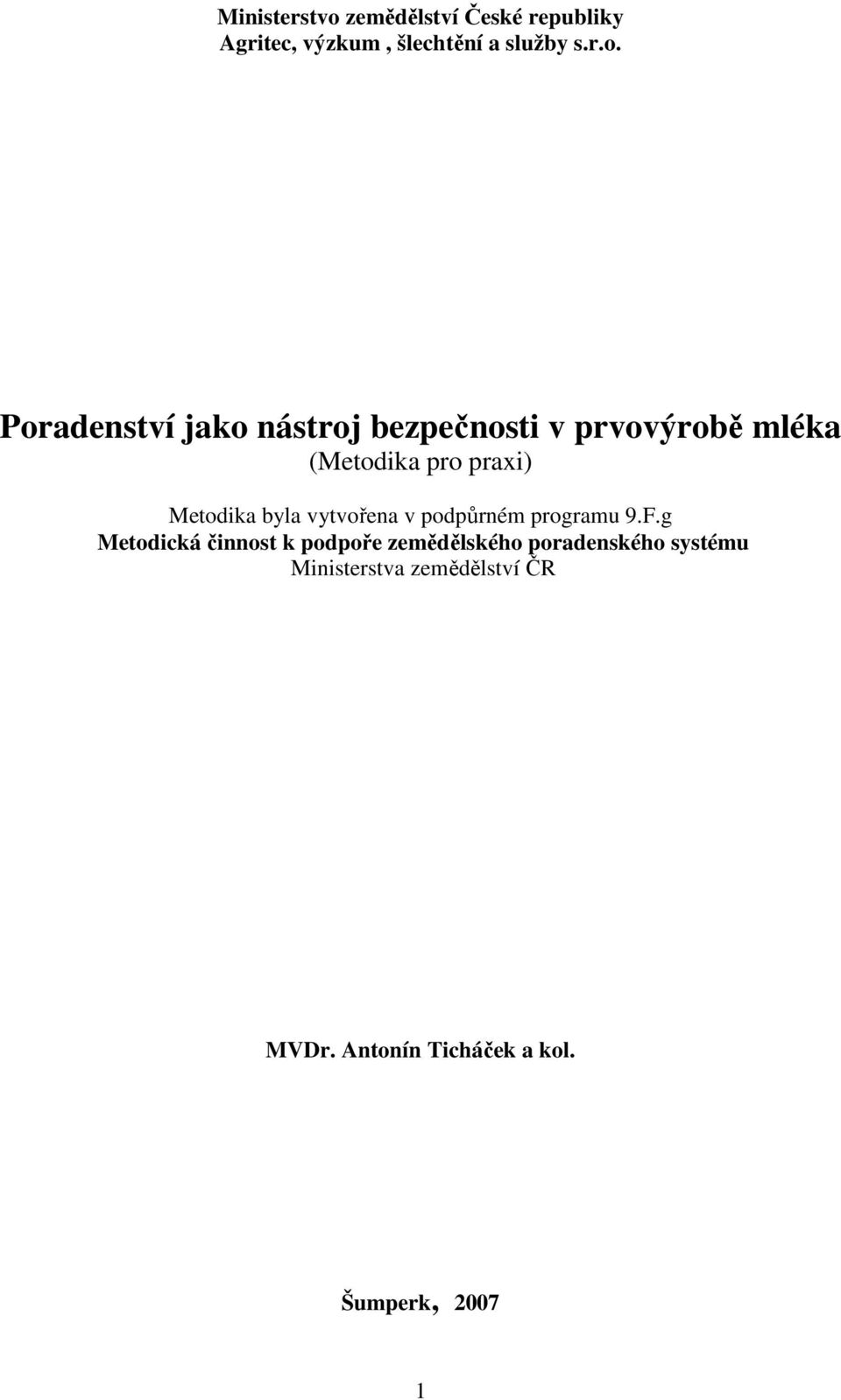 Ministerstvo zemědělství České republiky
Agritec, výzkum , šlechtění a služby s.r.o.

Poradenství jako nástroj bezpečnosti v prvovýrobě mléka
(Metodika pro praxi)

Metodika byla vytvořena v podpůrném programu 9.F.g
Metodická činnost k podpoře zemědělského poradenského systému
Ministerstva zemědělství ČR

MVDr. Antonín Ticháček a kol.

Šumperk, 2007

1